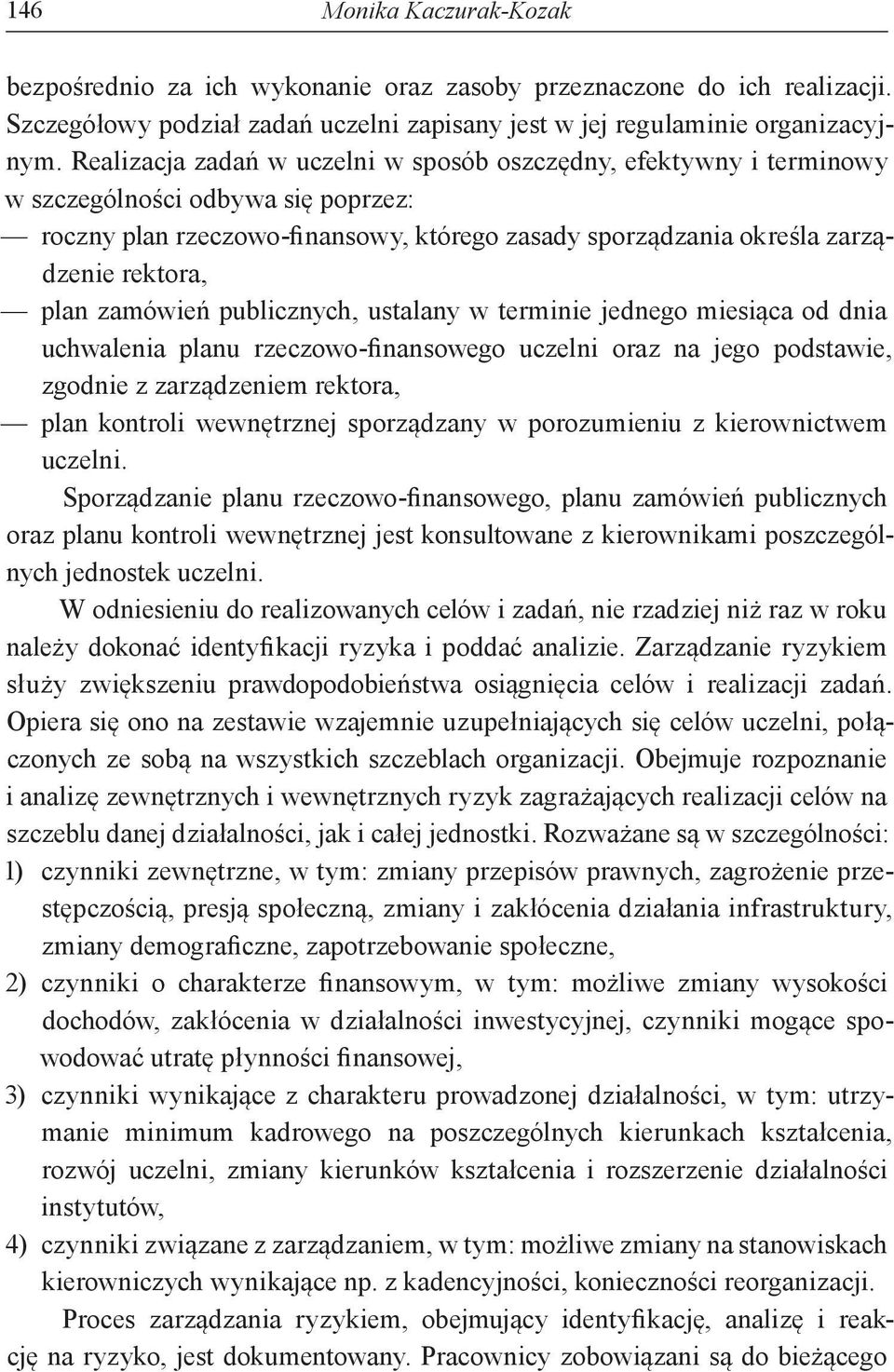 146 Monika Kaczurak-Kozak

bezpośrednio za ich wykonanie oraz zasoby przeznaczone do ich realizacji. Szczegółowy podział zadań uczelni zapisany jest w jej regulaminie organizacyjnym. Realizacja zadań w uczelni w sposób oszczędny, efektywny i terminowy w szczególności odbywa się poprzez:
— roczny plan rzeczowo-finansowy, którego zasady sporządzania określa zarządzenie rektora,
— plan zamówień publicznych, ustalany w terminie jednego miesiąca od dnia uchwalenia planu rzeczowo-finansowego uczelni oraz na jego podstawie, zgodnie z zarządzeniem rektora,
— plan kontroli wewnętrznej sporządzany w porozumieniu z kierownictwem uczelni.

Sporządzanie planu rzeczowo-finansowego, planu zamówień publicznych oraz planu kontroli wewnętrznej jest konsultowane z kierownikami poszczególnych jednostek uczelni.

W odniesieniu do realizowanych celów i zadań, nie rzadziej niż raz w roku należy dokonać identyfikacji ryzyka i poddać analizie. Zarządzanie ryzykiem służy zwiększeniu prawdopodobieństwa osiągnięcia celów i realizacji zadań. Opiera się ono na zestawie wzajemnie uzupełniających się celów uczelni, połączonych ze sobą na wszystkich szczeblach organizacji. Obejmuje rozpoznanie i analizę zewnętrznych i wewnętrznych ryzyk zagrażających realizacji celów na szczeblu danej działalności, jak i całej jednostki. Rozważane są w szczególności:
1) czynniki zewnętrzne, w tym: zmiany przepisów prawnych, zagrożenie przestępczością, presją społeczną, zmiany i zakłócenia działania infrastruktury, zmiany demograficzne, zapotrzebowanie społeczne,
2) czynniki o charakterze finansowym, w tym: możliwe zmiany wysokości dochodów, zakłócenia w działalności inwestycyjnej, czynniki mogące spowodować utratę płynności finansowej,
3) czynniki wynikające z charakteru prowadzonej działalności, w tym: utrzymanie minimum kadrowego na poszczególnych kierunkach kształcenia, rozwój uczelni, zmiany kierunków kształcenia i rozszerzenie działalności instytutów,
4) czynniki związane z zarządzaniem, w tym: możliwe zmiany na stanowiskach kierowniczych wynikające np. z kadencyjności, konieczności reorganizacji.

Proces zarządzania ryzykiem, obejmujący identyfikację, analizę i reakcję na ryzyko, jest dokumentowany. Pracownicy zobowiązani są do bieżącego